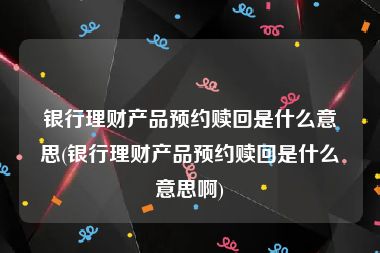 银行理财产品预约赎回是什么意思(银行理财产品预约赎回是什么意思啊)